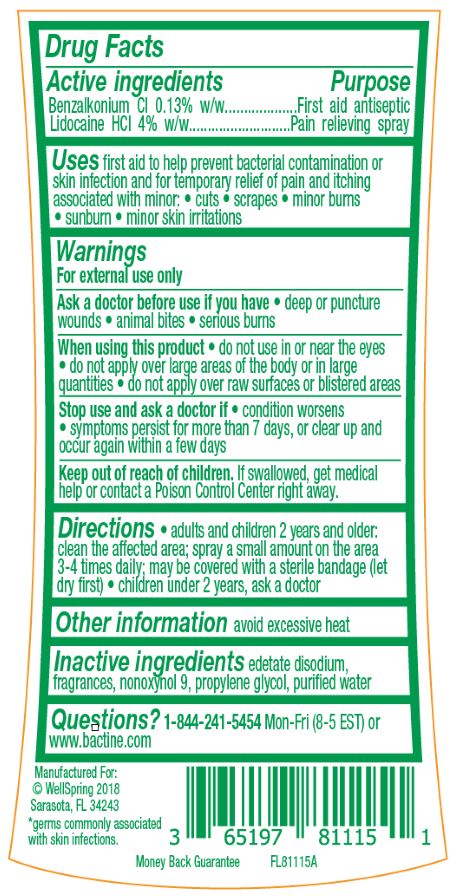 Drug Facts

Active ingredients Purpose
Benzalkonium Cl 0.13% w/w...................First aid antiseptic
Lidocaine HCl 4% w/w...........................Pain relieving spray

Uses first aid to help prevent bacterial contamination or skin infection and for temporary relief of pain and itching associated with minor: • cuts • scrapes • minor burns • sunburn • minor skin irritations

Warnings
For external use only

Ask a doctor before use if you have • deep or puncture wounds • animal bites • serious burns

When using this product • do not use in or near the eyes • do not apply over large areas of the body or in large quantities • do not apply over raw surfaces or blistered areas

Stop use and ask a doctor if • condition worsens • symptoms persist for more than 7 days, or clear up and occur again within a few days

Keep out of reach of children. If swallowed, get medical help or contact a Poison Control Center right away.

Directions • adults and children 2 years and older: clean the affected area; spray a small amount on the area 3-4 times daily; may be covered with a sterile bandage (let dry first) • children under 2 years, ask a doctor

Other information avoid excessive heat

Inactive ingredients edetate disodium, fragrances, nonoxynol 9, propylene glycol, purified water

Questions? 1-844-241-5454 Mon-Fri (8-5 EST) or www.bactine.com

Manufactured For:
© WellSpring 2018
Sarasota, FL 34243

*germs commonly associated with skin infections.

3 65197 81115 1

Money Back Guarantee FL81115A